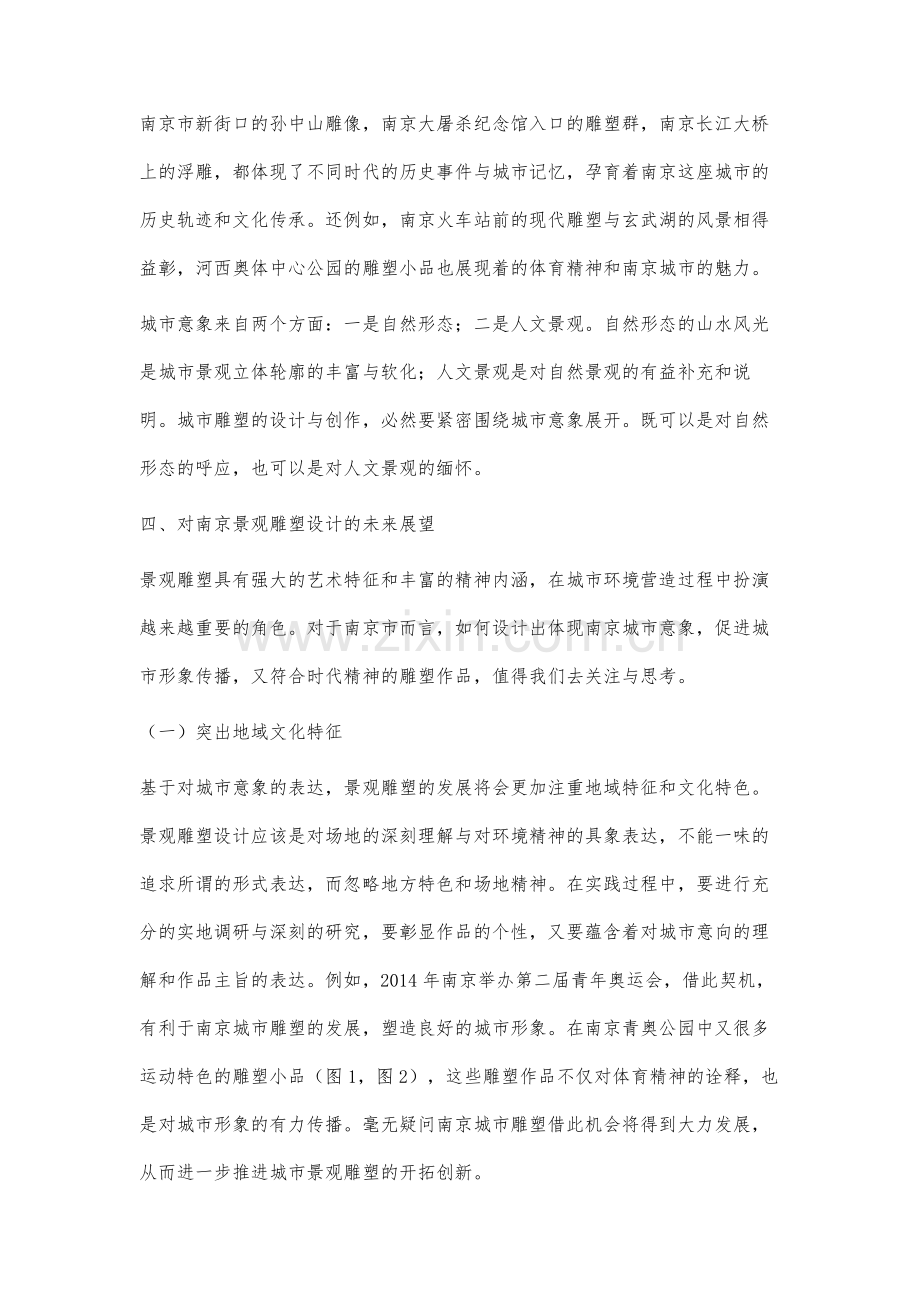 南京市新街口的孙中山雕像，南京大屠杀纪念馆入口的雕塑群，南京长江大桥上的浮雕，都体现了不同时代的历史事件与城市记忆，孕育着南京这座城市的历史轨迹和文化传承。还例如，南京火车站前的现代雕塑与玄武湖的风景相得益彰，河西奥体中心公园的雕塑小品也展现着的体育精神和南京城市的魅力。

城市意象来自两个方面：一是自然形态；二是人文景观。自然形态的山水风光是城市景观立体轮廓的丰富与软化；人文景观是对自然景观的有益补充和说明。城市雕塑的设计与创作，必然要紧密围绕城市意象展开。既可以是对自然形态的呼应，也可以是对人文景观的缅怀。

四、对南京景观雕塑设计的未来展望

景观雕塑具有强大的艺术特征和丰富的精神内涵，在城市环境营造过程中扮演越来越重要的角色。对于南京市而言，如何设计出体现南京城市意象，促进城市形象传播，又符合时代精神的雕塑作品，值得我们去关注与思考。

（一）突出地域文化特征

基于对城市意象的表达，景观雕塑的发展将会更加注重地域特征和文化特色。景观雕塑设计应该是对场地的深刻理解与对环境精神的具象表达，不能一味的追求所谓的形式表达，而忽略地方特色和场地精神。在实践过程中，要进行充分的实地调研与深刻的研究，要彰显作品的个性，又要蕴含着对城市意向的理解和作品主旨的表达。例如，2014年南京举办第二届青年奥运会，借此契机，有利于南京城市雕塑的发展，塑造良好的城市形象。在南京青奥公园中又很多运动特色的雕塑小品（图1，图2），这些雕塑作品不仅对体育精神的诠释，也是对城市形象的有力传播。毫无疑问南京城市雕塑借此机会将得到大力发展，从而进一步推进城市景观雕塑的开拓创新。

www.zixin.com.cn